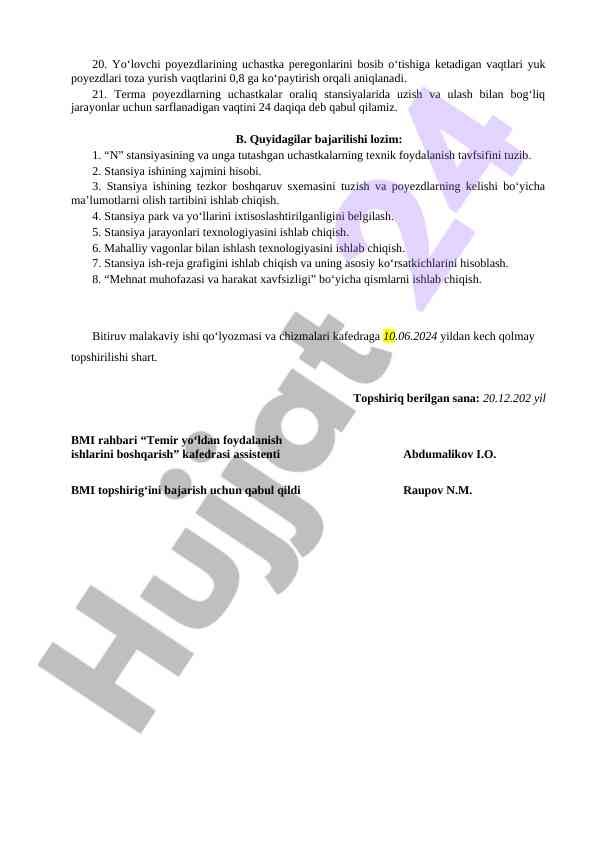 20. Yo‘lovchi poyezdlarining uchastka peregonlarini bosib o‘tishiga ketadigan vaqtlari yuk poyezdlari toza yurish vaqtlarini 0,8 ga ko‘paytirish orqali aniqlanadi.

21. Terma poyezdlarning uchastkalar oraliq stansiyalarida uzish va ulash bilan bog‘liq jarayonlar uchun sarflanadigan vaqtini 24 daqiqa deb qabul qilamiz.

B. Quyidagilar bajarilishi lozim:

1. “N” stansiyasining va unga tutashgan uchastkalarning texnik foydalanish tavfsifini tuzib.
2. Stansiya ishining xajmini hisobi.
3. Stansiya ishining tezkor boshqaruv sxemasini tuzish va poyezdlarning kelishi bo‘yicha ma’lumotlarni olish tartibini ishlab chiqish.
4. Stansiya park va yo‘llarini ixtisoslashtirilganligini belgilash.
5. Stansiya jarayonlari texnologiyasini ishlab chiqish.
6. Mahalliy vagonlar bilan ishlash texnologiyasini ishlab chiqish.
7. Stansiya ish-reja grafigini ishlab chiqish va uning asosiy ko‘rsatkichlarini hisoblash.
8. “Mehnat muhofazasi va harakat xavfsizligi” bo‘yicha qismlarni ishlab chiqish.

Bitiruv malakaviy ishi qo‘lyozmasi va chizmalari kafedraga 10.06.2024 yildan kech qolmay topshirilishi shart.

Topshiriq berilgan sana: 20.12.202 yil

BMI rahbari “Temir yo‘ldan foydalanish ishlarini boshqarish” kafedrasi assistenti Abdumalikov I.O.

BMI topshirig‘ini bajarish uchun qabul qildi Raupov N.M.

Hujjat 24